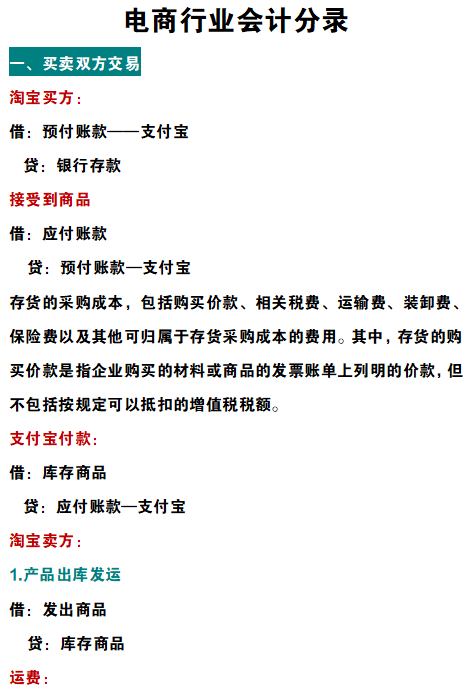 电商行业会计分录

一、买卖双方交易

淘宝买方：

借：预付账款——支付宝

贷：银行存款

接受到商品

借：应付账款

贷：预付账款—支付宝

存货的采购成本，包括购买价款、相关税费、运输费、装卸费、保险费以及其他可归属于存货采购成本的费用。其中，存货的购买价款是指企业购买的材料或商品的发票账单上列明的价款，但不包括按规定可以抵扣的增值税税额。

支付宝付款：

借：库存商品

贷：应付账款—支付宝

淘宝卖方：

1.产品出库发运

借：发出商品

贷：库存商品

运费：